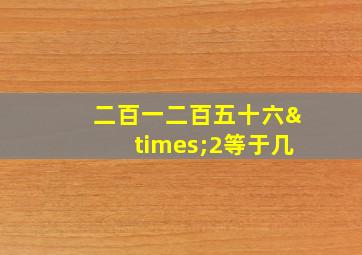 二百一二百五十六&times;2等于几